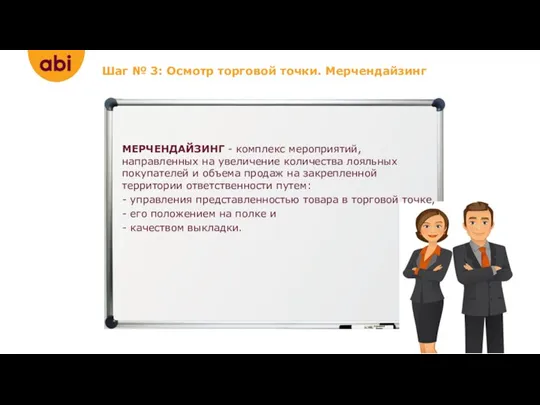 abi

Шаг № 3: Осмотр торговой точки. Мерчендайзинг

МЕРЧЕНДАЙЗИНГ - комплекс мероприятий, направленных на увеличение количества лояльных покупателей и объема продаж на закрепленной территории ответственности путем:
- управления представленностью товара в торговой точке,
- его положением на полке и
- качеством выкладки.